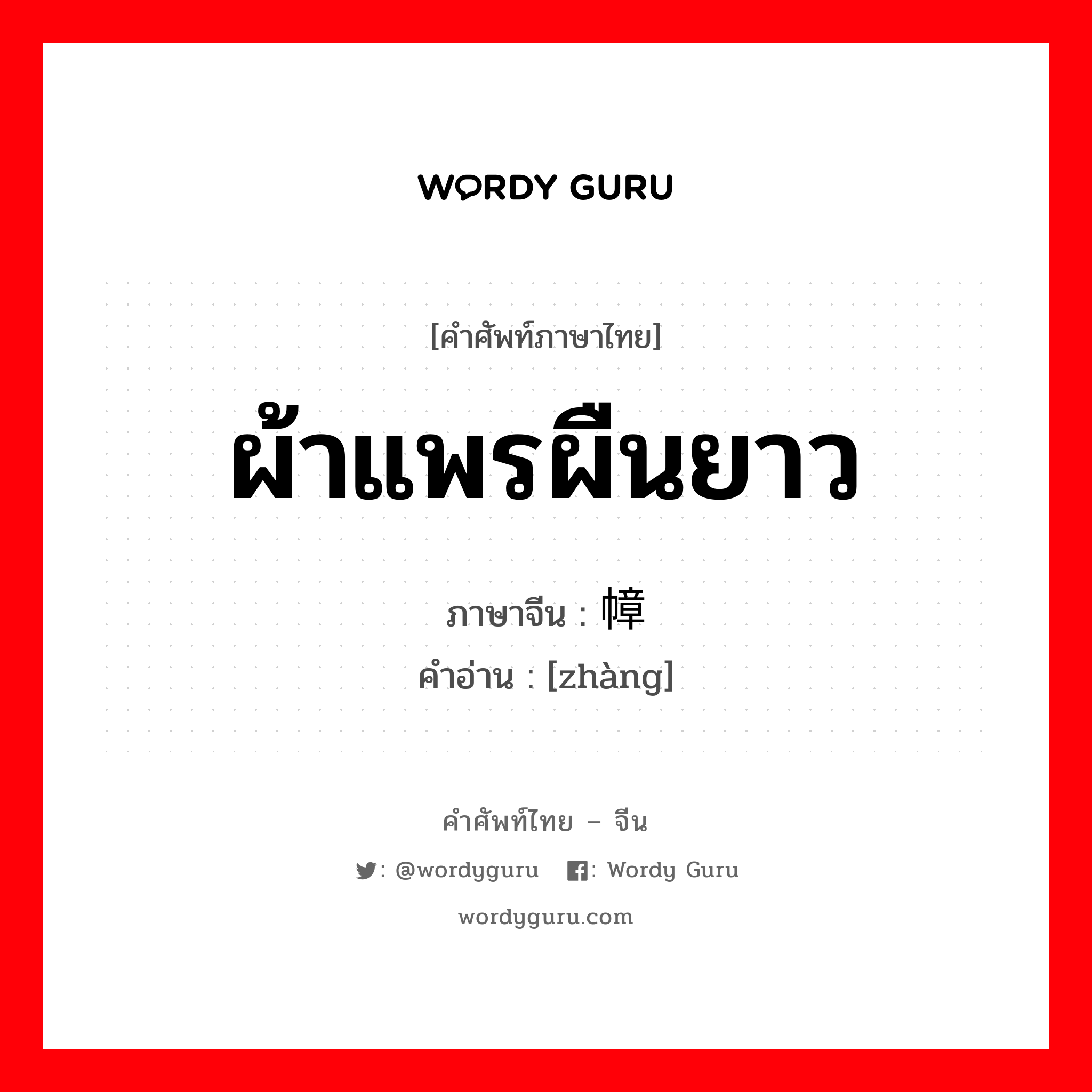 WORDY GURU

[คำศัพท์ภาษาไทย]

ผ้าแพรผืนยาว

ภาษาจีน : 幛

คำอ่าน : [zhàng]

คำศัพท์ไทย – จีน

: @wordyguru  : Wordy Guru

wordyguru.com